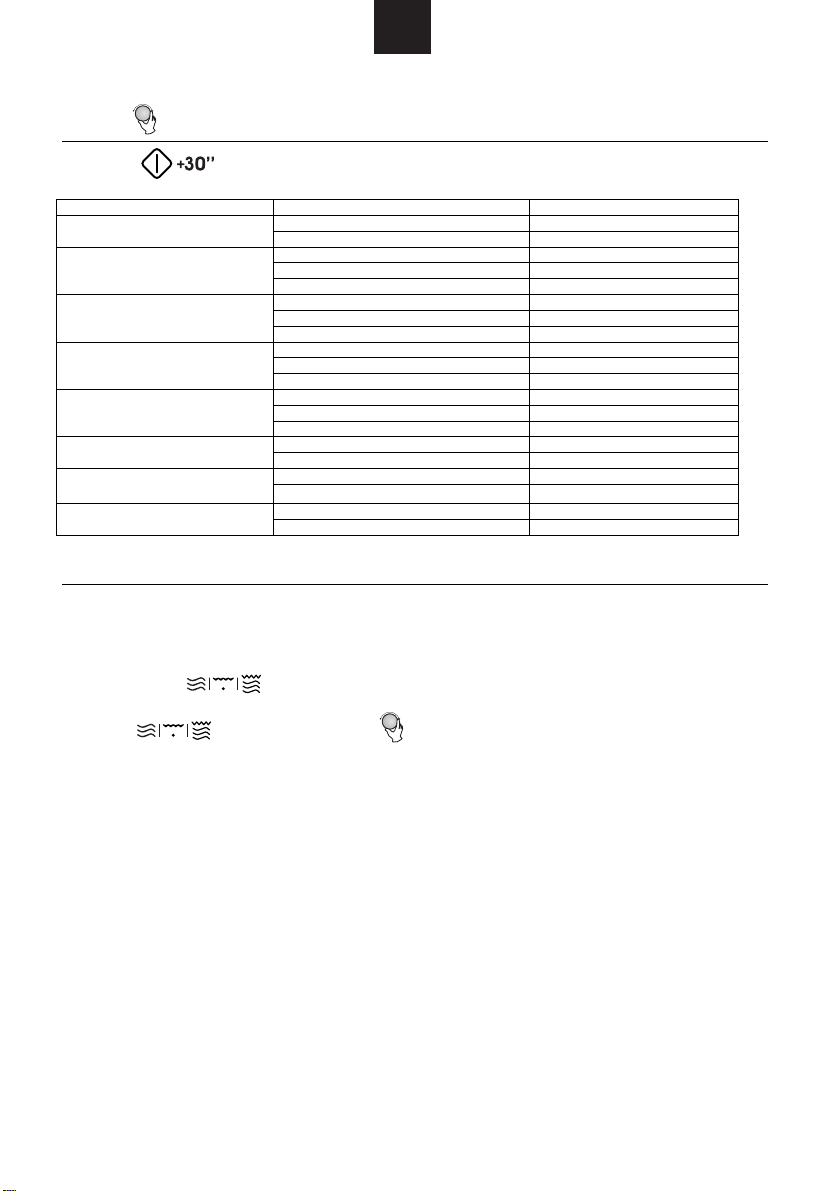 +30''